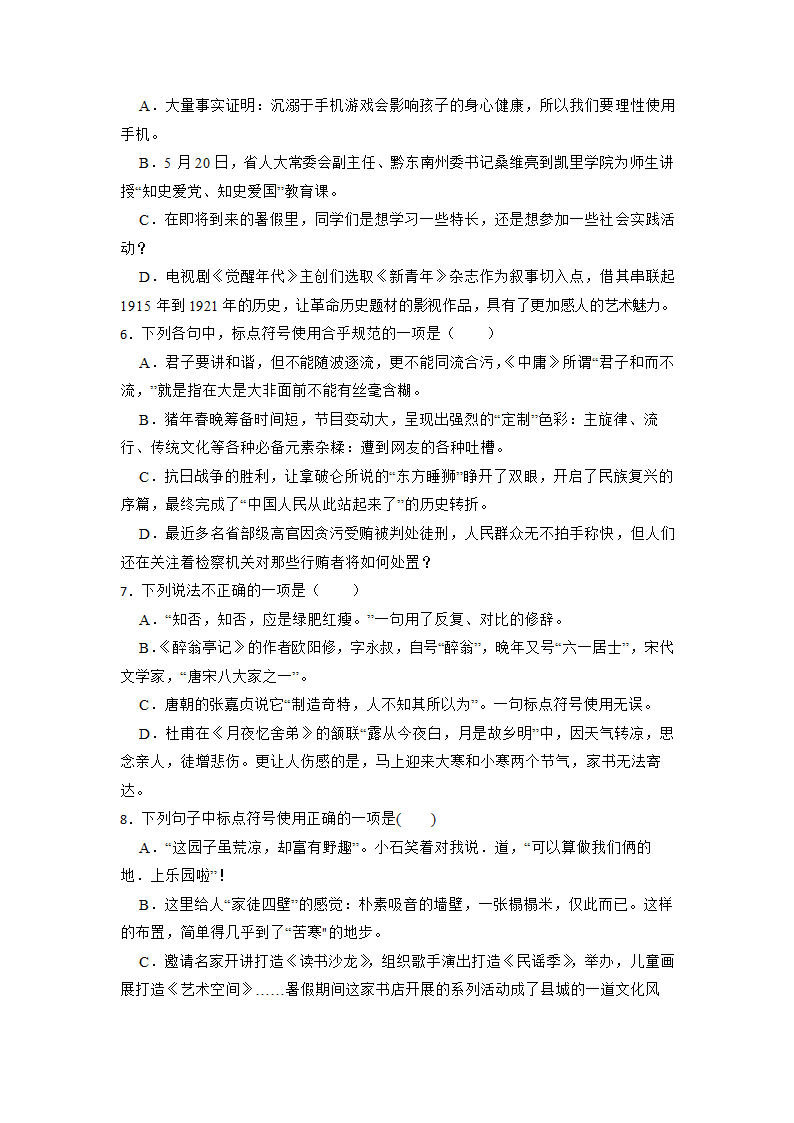 A．大量事实证明：沉溺于手机游戏会影响孩子的身心健康，所以我们要理性使用手机。

B．5 月 20 日，省人大常委会副主任、黔东南州委书记桑维亮到凯里学院为师生讲授“知史爱党、知史爱国”教育课。

C．在即将到来的暑假里，同学们是想学习一些特长，还是想参加一些社会实践活动？

D．电视剧《觉醒年代》主创们选取《新青年》杂志作为叙事切入点，借其串联起 1915 年到 1921 年的历史，让革命历史题材的影视作品，具有了更加感人的艺术魅力。

6．下列各句中，标点符号使用合乎规范的一项是（　　）

A．君子要讲和谐，但不能随波逐流，更不能同流合污，《中庸》所谓“君子和而不流，”就是指在大是大非面前不能有丝毫含糊。

B．猪年春晚筹备时间短，节目变动大，呈现出强烈的“定制”色彩：主旋律、流行、传统文化等各种必备元素杂糅：遭到网友的各种吐槽。

C．抗日战争的胜利，让拿破仑所说的“东方睡狮”睁开了双眼，开启了民族复兴的序篇，最终完成了“中国人民从此站起来了”的历史转折。

D．最近多名省部级高官因贪污受贿被判处徒刑，人民群众无不拍手称快，但人们还在关注着检察机关对那些行贿者将如何处置？

7．下列说法不正确的一项是（　　）

A．“知否，知否，应是绿肥红瘦。”一句用了反复、对比的修辞。

B．《醉翁亭记》的作者欧阳修，字永叔，自号“醉翁”，晚年又号“六一居士”，宋代文学家，“唐宋八大家之一”。

C．唐朝的张嘉贞说它“制造奇特，人不知其所以为”。一句标点符号使用无误。

D．杜甫在《月夜忆舍弟》的颔联“露从今夜白，月是故乡明”中，因天气转凉，思念亲人，徒增悲伤。更让人伤感的是，马上迎来大寒和小寒两个节气，家书无法寄达。

8．下列句子中标点符号使用正确的一项是(　　)

A．“这园子虽荒凉，却富有野趣”。小石笑着对我说．道，“可以算做我们俩的地．上乐园啦”！

B．这里给人“家徒四壁”的感觉：朴素吸音的墙壁，一张榻榻米，仅此而已。这样的布置，简单得几乎到了“苦寒”的地步。

C．邀请名家开讲打造《读书沙龙》，组织歌手演出打造《民谣季》，举办，儿童画展打造《艺术空间》……暑假期间这家书店开展的系列活动成了县城的一道文化风